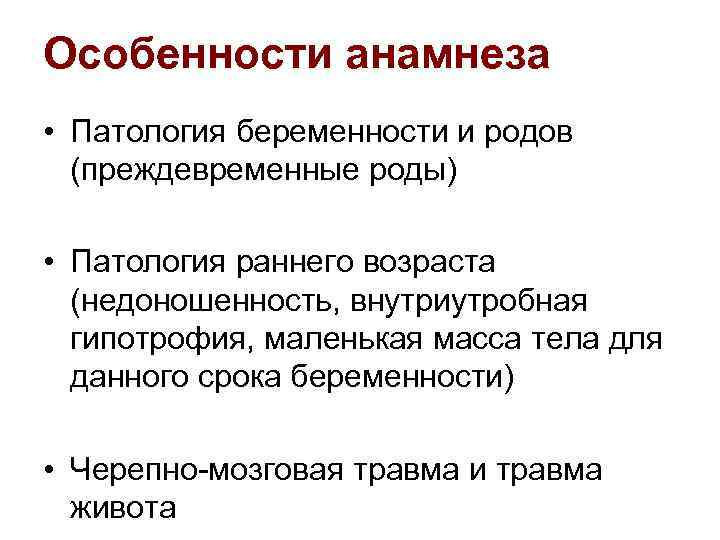 Особенности анамнеза

• Патология беременности и родов (преждевременные роды)

• Патология раннего возраста (недоношенность, внутриутробная гипотрофия, маленькая масса тела для данного срока беременности)

• Черепно-мозговая травма и травма живота